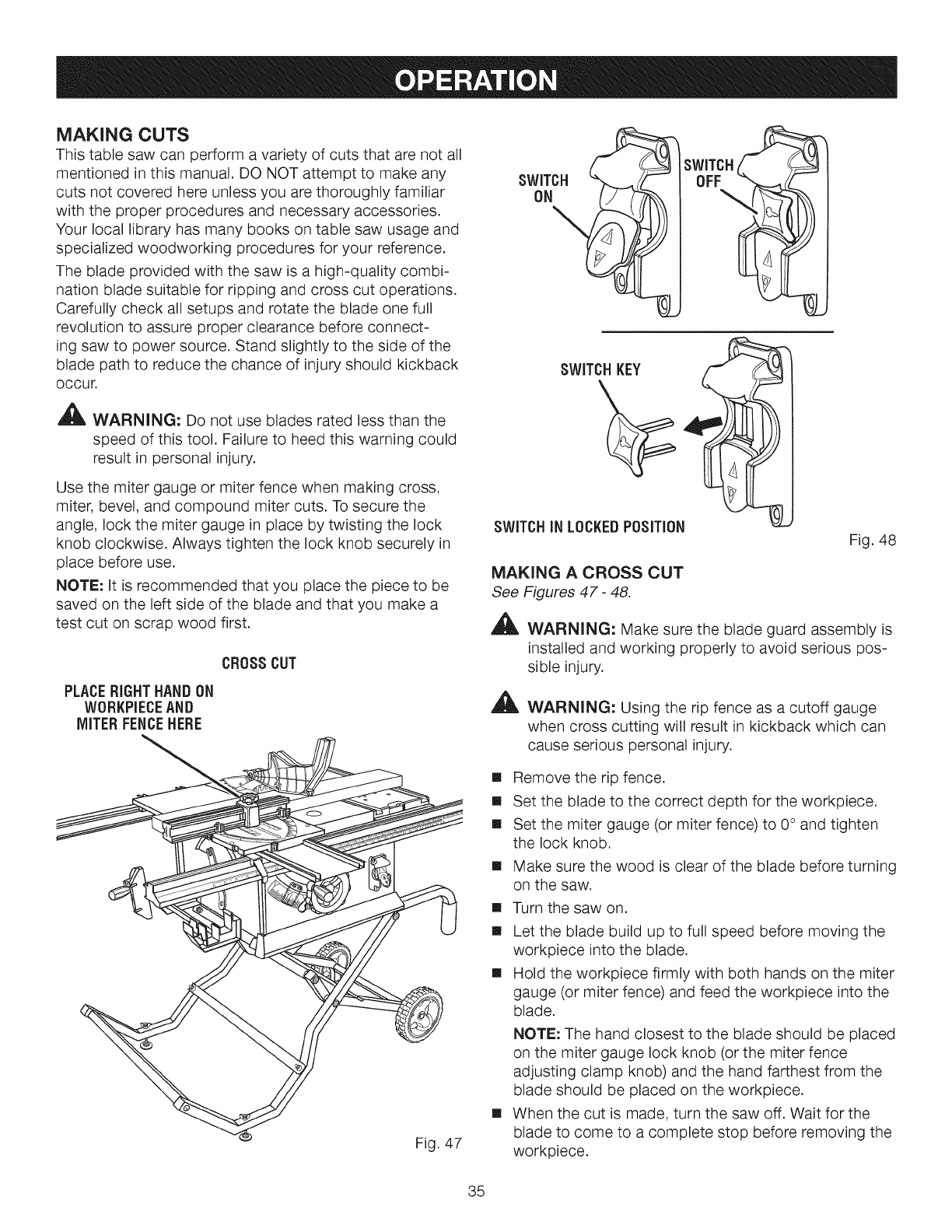 OPERATION

MAKING CUTS

This table saw can perform a variety of cuts that are not all mentioned in this manual. DO NOT attempt to make any cuts not covered here unless you are thoroughly familiar with the proper procedures and necessary accessories. Your local library has many books on table saw usage and specialized woodworking procedures for your reference.

The blade provided with the saw is a high-quality combination blade suitable for ripping and cross cut operations. Carefully check all setups and rotate the blade one full revolution to assure proper clearance before connecting saw to power source. Stand slightly to the side of the blade path to reduce the chance of injury should kickback occur.

WARNING: Do not use blades rated less than the speed of this tool. Failure to heed this warning could result in personal injury.

Use the miter gauge or miter fence when making cross, miter, bevel, and compound miter cuts. To secure the angle, lock the miter gauge in place by twisting the lock knob clockwise. Always tighten the lock knob securely in place before use.

NOTE: It is recommended that you place the piece to be saved on the left side of the blade and that you make a test cut on scrap wood first.

CROSS CUT

PLACE RIGHT HAND ON WORKPIECE AND MITER FENCE HERE

Fig. 47

SWITCH ON

SWITCH OFF

SWITCH KEY

SWITCH IN LOCKED POSITION

Fig. 48

MAKING A CROSS CUT

See Figures 47 - 48.

WARNING: Make sure the blade guard assembly is installed and working properly to avoid serious possible injury.

WARNING: Using the rip fence as a cutoff gauge when cross cutting will result in kickback which can cause serious personal injury.

■ Remove the rip fence.
■ Set the blade to the correct depth for the workpiece.
■ Set the miter gauge (or miter fence) to 0° and tighten the lock knob.
■ Make sure the wood is clear of the blade before turning on the saw.
■ Turn the saw on.
■ Let the blade build up to full speed before moving the workpiece into the blade.
■ Hold the workpiece firmly with both hands on the miter gauge (or miter fence) and feed the workpiece into the blade.

NOTE: The hand closest to the blade should be placed on the miter gauge lock knob (or the miter fence adjusting clamp knob) and the hand farthest from the blade should be placed on the workpiece.

■ When the cut is made, turn the saw off. Wait for the blade to come to a complete stop before removing the workpiece.

35